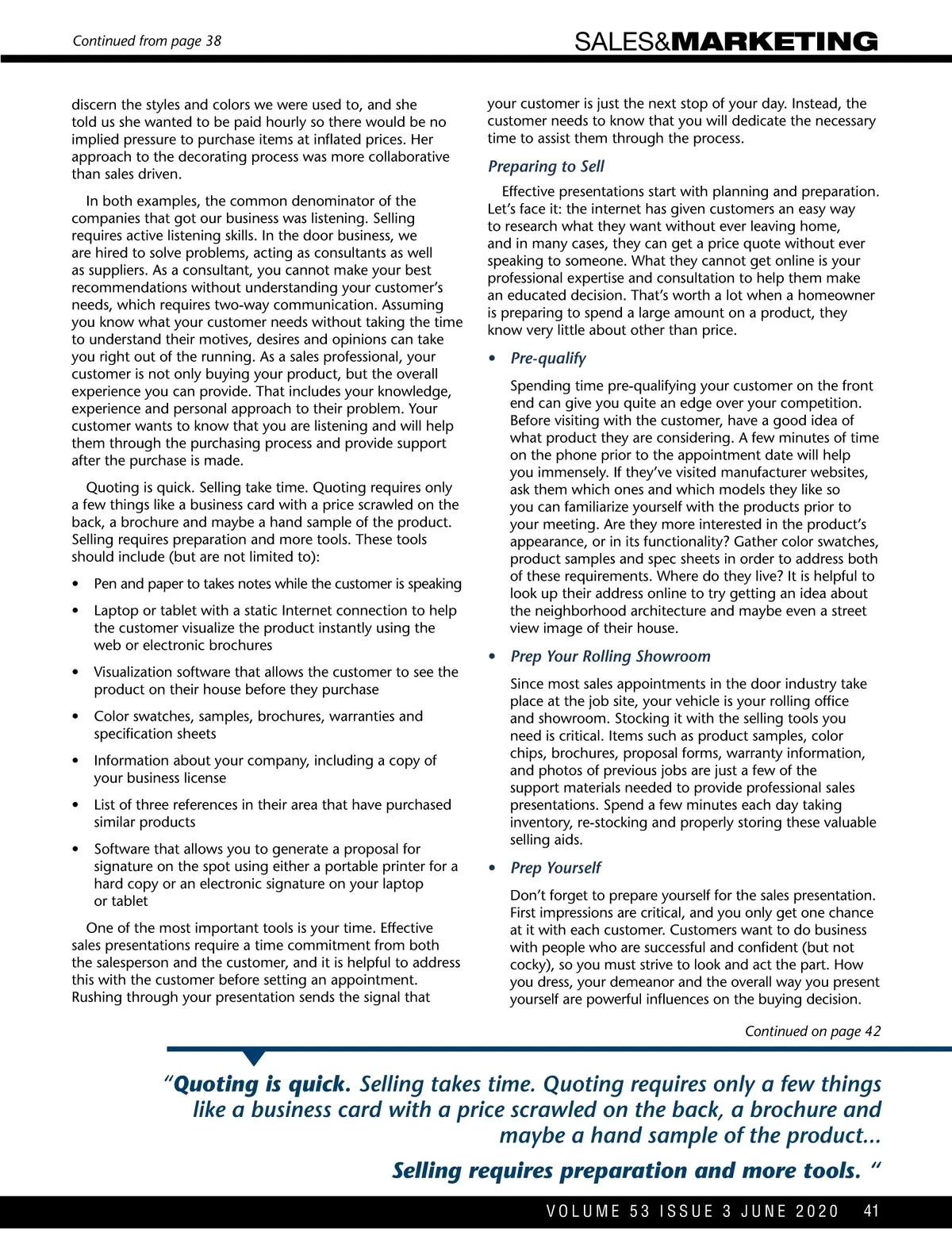 Continued from page 38

SALES&MARKETING

discern the styles and colors we were used to, and she told us she wanted to be paid hourly so there would be no implied pressure to purchase items at inflated prices. Her approach to the decorating process was more collaborative than sales driven.

In both examples, the common denominator of the companies that got our business was listening. Selling requires active listening skills. In the door business, we are hired to solve problems, acting as consultants as well as suppliers. As a consultant, you cannot make your best recommendations without understanding your customer's needs, which requires two-way communication. Assuming you know what your customer needs without taking the time to understand their motives, desires and opinions can take you right out of the running. As a sales professional, your customer is not only buying your product, but the overall experience you can provide. That includes your knowledge, experience and personal approach to their problem. Your customer wants to know that you are listening and will help them through the purchasing process and provide support after the purchase is made.

Quoting is quick. Selling take time. Quoting requires only a few things like a business card with a price scrawled on the back, a brochure and maybe a hand sample of the product. Selling requires preparation and more tools. These tools should include (but are not limited to):

• Pen and paper to takes notes while the customer is speaking

• Laptop or tablet with a static Internet connection to help the customer visualize the product instantly using the web or electronic brochures

• Visualization software that allows the customer to see the product on their house before they purchase

• Color swatches, samples, brochures, warranties and specification sheets

• Information about your company, including a copy of your business license

• List of three references in their area that have purchased similar products

• Software that allows you to generate a proposal for signature on the spot using either a portable printer for a hard copy or an electronic signature on your laptop or tablet

One of the most important tools is your time. Effective sales presentations require a time commitment from both the salesperson and the customer, and it is helpful to address this with the customer before setting an appointment. Rushing through your presentation sends the signal that your customer is just the next stop of your day. Instead, the customer needs to know that you will dedicate the necessary time to assist them through the process.

Preparing to Sell

Effective presentations start with planning and preparation. Let's face it: the internet has given customers an easy way to research what they want without ever leaving home, and in many cases, they can get a price quote without ever speaking to someone. What they cannot get online is your professional expertise and consultation to help them make an educated decision. That's worth a lot when a homeowner is preparing to spend a large amount on a product, they know very little about other than price.

• Pre-qualify

Spending time pre-qualifying your customer on the front end can give you quite an edge over your competition. Before visiting with the customer, have a good idea of what product they are considering. A few minutes of time on the phone prior to the appointment date will help you immensely. If they've visited manufacturer websites, ask them which ones and which models they like so you can familiarize yourself with the products prior to your meeting. Are they more interested in the product's appearance, or in its functionality? Gather color swatches, product samples and spec sheets in order to address both of these requirements. Where do they live? It is helpful to look up their address online to try getting an idea about the neighborhood architecture and maybe even a street view image of their house.

• Prep Your Rolling Showroom

Since most sales appointments in the door industry take place at the job site, your vehicle is your rolling office and showroom. Stocking it with the selling tools you need is critical. Items such as product samples, color chips, brochures, proposal forms, warranty information, and photos of previous jobs are just a few of the support materials needed to provide professional sales presentations. Spend a few minutes each day taking inventory, re-stocking and properly storing these valuable selling aids.

• Prep Yourself

Don't forget to prepare yourself for the sales presentation. First impressions are critical, and you only get one chance at it with each customer. Customers want to do business with people who are successful and confident (but not cocky), so you must strive to look and act the part. How you dress, your demeanor and the overall way you present yourself are powerful influences on the buying decision.

Continued on page 42

"Quoting is quick. Selling takes time. Quoting requires only a few things like a business card with a price scrawled on the back, a brochure and maybe a hand sample of the product...

Selling requires preparation and more tools. "

VOLUME 53 ISSUE 3 JUNE 2020 41